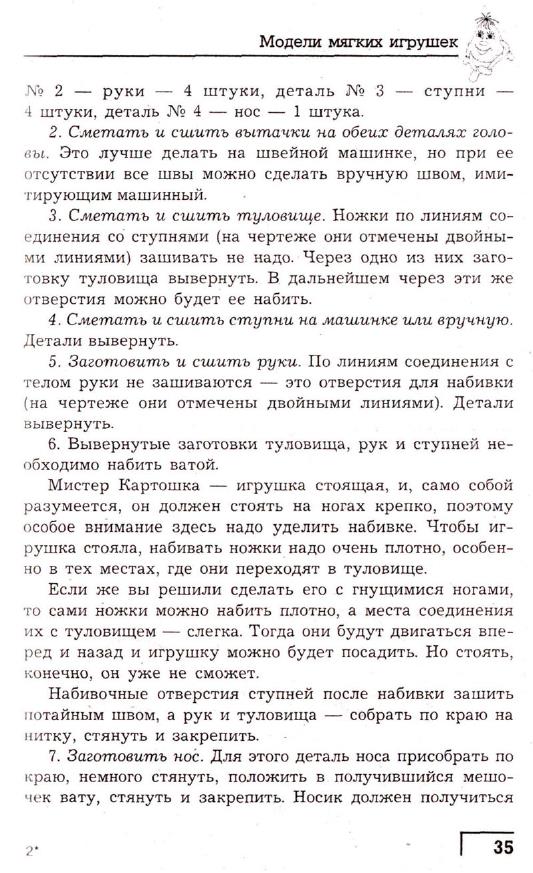 Модели мягких игрушек

№ 2 — руки — 4 штуки, деталь № 3 — ступни — 4 штуки, деталь № 4 — нос — 1 штука.

2. Сметать и сшить вытачки на обеих деталях головы. Это лучше делать на швейной машинке, но при ее отсутствии все швы можно сделать вручную швом, имитирующим машинный.

3. Сметать и сшить туловище. Ножки по линиям соединения со ступнями (на чертеже они отмечены двойными линиями) зашивать не надо. Через одно из них заготовку туловища вывернуть. В дальнейшем через эти же отверстия можно будет ее набить.

4. Сметать и сшить ступни на машинке или вручную. Детали вывернуть.

5. Заготовить и сшить руки. По линиям соединения с телом руки не зашиваются — это отверстия для набивки (на чертеже они отмечены двойными линиями). Детали вывернуть.

6. Вывернутые заготовки туловища, рук и ступней необходимо набить ватой.

Мистер Картошка — игрушка стоящая, и, само собой разумеется, он должен стоять на ногах крепко, поэтому особое внимание здесь надо уделить набивке. Чтобы игрушка стояла, набивать ножки надо очень плотно, особенно в тех местах, где они переходят в туловище.

Если же вы решили сделать его с гнущимися ногами, то сами ножки можно набить плотно, а места соединения их с туловищем — слегка. Тогда они будут двигаться вперед и назад и игрушку можно будет посадить. Но стоять, конечно, он уже не сможет.

Набивочные отверстия ступней после набивки зашить потайным швом, а рук и туловища — собрать по краю на нитку, стянуть и закрепить.

7. Заготовить нос. Для этого деталь носа присобрать по краю, немного стянуть, положить в получившийся мешочек вату, стянуть и закрепить. Носик должен получиться

2*

35